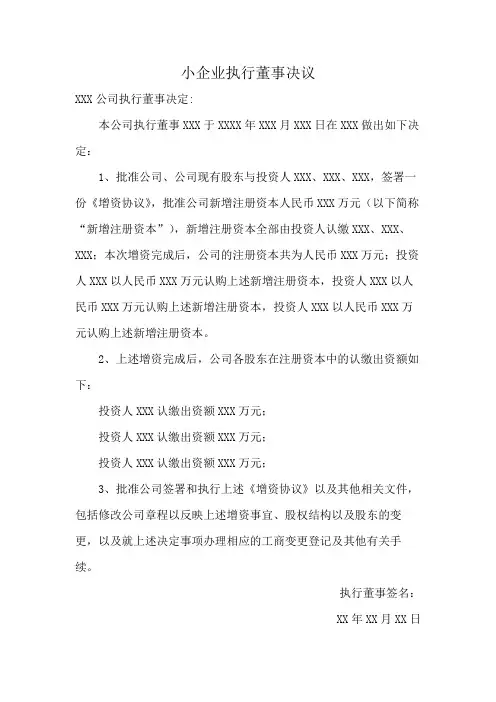 小企业执行董事决议

XXX 公司执行董事决定：

本公司执行董事 XXX 于 XXXX 年 XXX 月 XXX 日在 XXX 做出如下决定：

1、批准公司、公司现有股东与投资人 XXX、XXX、XXX，签署一份《增资协议》，批准公司新增注册资本人民币 XXX 万元（以下简称“新增注册资本”），新增注册资本全部由投资人认缴 XXX、XXX、XXX；本次增资完成后，公司的注册资本共为人民币 XXX 万元；投资人 XXX 以人民币 XXX 万元认购上述新增注册资本，投资人 XXX 以人民币 XXX 万元认购上述新增注册资本，投资人 XXX 以人民币 XXX 万元认购上述新增注册资本。

2、上述增资完成后，公司各股东在注册资本中的认缴出资额如下：

投资人 XXX 认缴出资额 XXX 万元；

投资人 XXX 认缴出资额 XXX 万元；

投资人 XXX 认缴出资额 XXX 万元；

3、批准公司签署和执行上述《增资协议》以及其他相关文件，包括修改公司章程以反映上述增资事宜、股权结构以及股东的变更，以及就上述决定事项办理相应的工商变更登记及其他有关手续。

执行董事签名：

XX 年 XX 月 XX 日